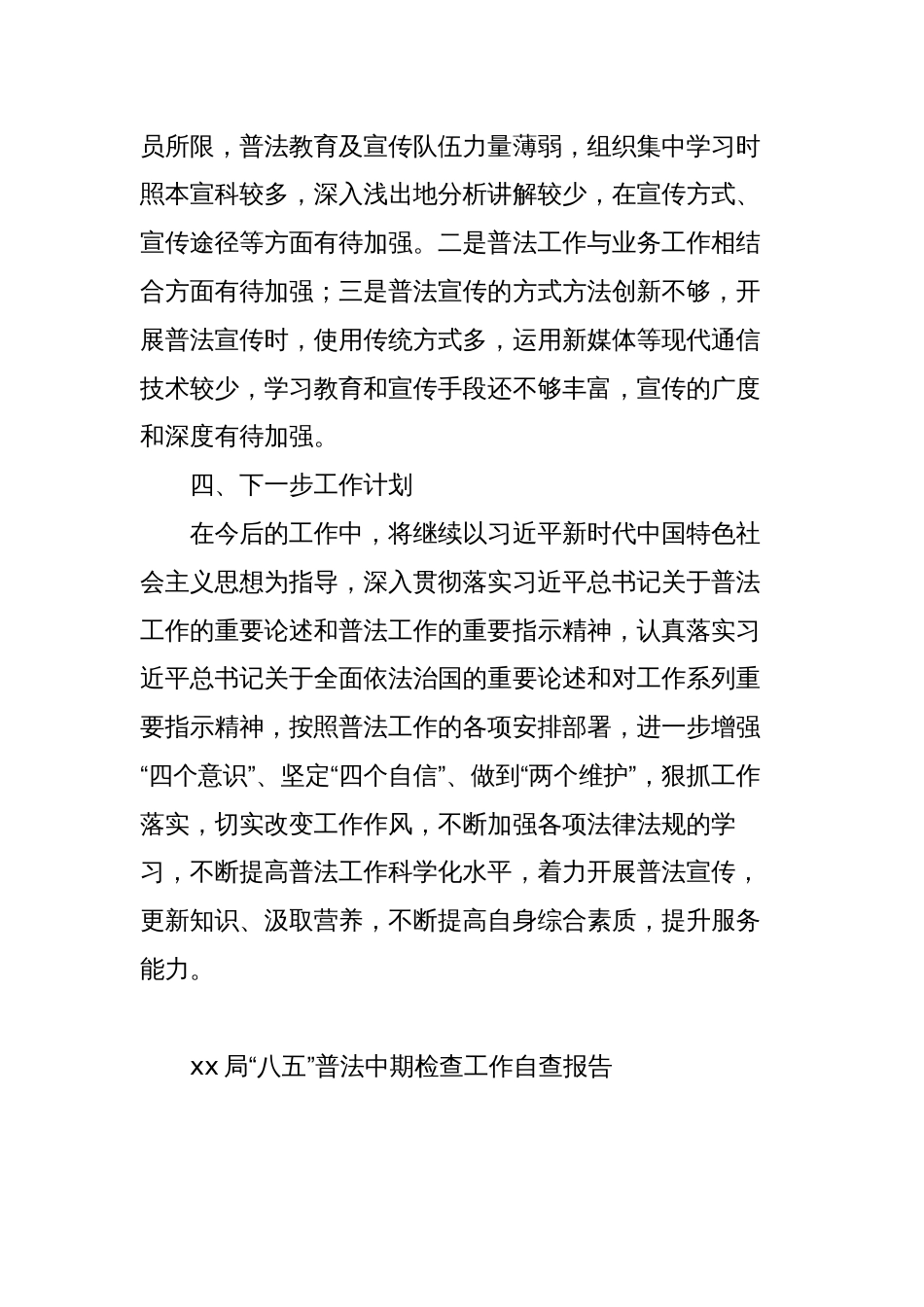 员所限，普法教育及宣传队伍力量薄弱，组织集中学习时照本宣科较多，深入浅出地分析讲解较少，在宣传方式、宣传途径等方面有待加强。二是普法工作与业务工作相结合方面有待加强；三是普法宣传的方式方法创新不够，开展普法宣传时，使用传统方式多，运用新媒体等现代通信技术较少，学习教育和宣传手段还不够丰富，宣传的广度和深度有待加强。

四、下一步工作计划

在今后的工作中，将继续以习近平新时代中国特色社会主义思想为指导，深入贯彻落实习近平总书记关于普法工作的重要论述和普法工作的重要指示精神，认真落实习近平总书记关于全面依法治国的重要论述和对工作系列重要指示精神，按照普法工作的各项安排部署，进一步增强“四个意识”、坚定“四个自信”、做到“两个维护”，狠抓工作落实，切实改变工作作风，不断加强各项法律法规的学习，不断提高普法工作科学化水平，着力开展普法宣传，更新知识、汲取营养，不断提高自身综合素质，提升服务能力。

xx 局“八五”普法中期检查工作自查报告